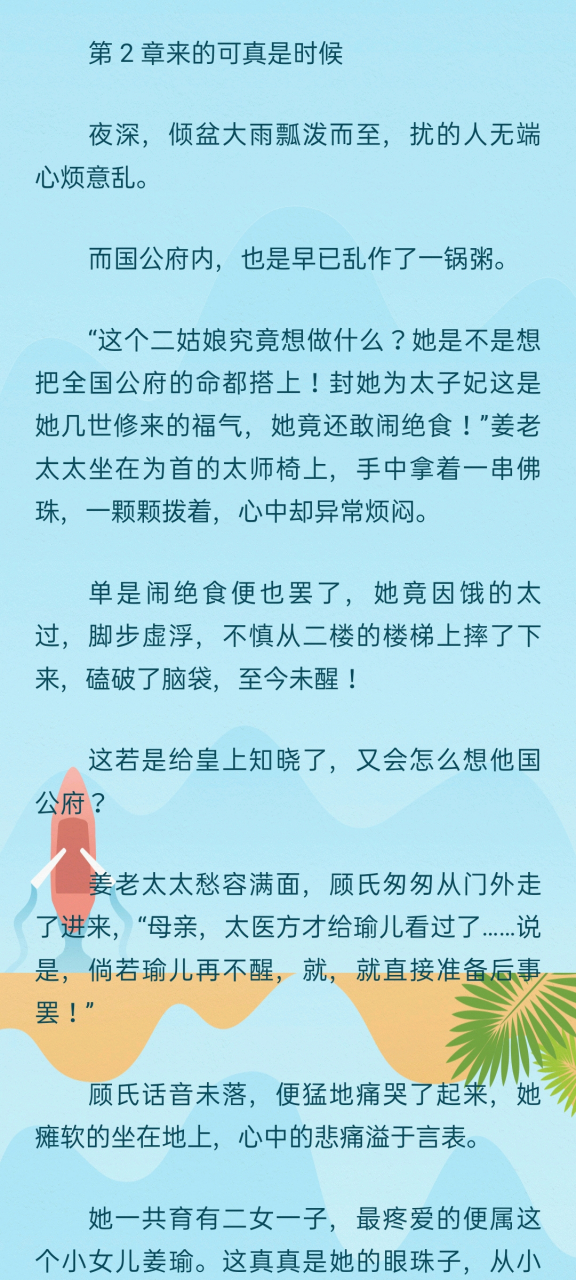 第 2 章来的可真是时候

夜深，倾盆大雨瓢泼而至，扰的人无端心烦意乱。

而国公府内，也是早已乱作了一锅粥。

“这个二姑娘究竟想做什么？她是不是想把全国公府的命都搭上！封她为太子妃这是她几世修来的福气，她竟还敢闹绝食！”姜老太太坐在为首的太师椅上，手中拿着一串佛珠，一颗颗拨着，心中却异常烦闷。

单是闹绝食便也罢了，她竟因饿的太过，脚步虚浮，不慎从二楼的楼梯上摔了下来，磕破了脑袋，至今未醒！

这若是给皇上知晓了，又会怎么想他国公府？

姜老太太愁容满面，顾氏匆匆从门外走了进来，“母亲，太医方才给瑜儿看过了……说是，倘若瑜儿再不醒，就，就直接准备后事罢！”

顾氏话音未落，便猛地痛哭了起来，她瘫软的坐在地上，心中的悲痛溢于言表。

她一共育有二女一子，最疼爱的便属这个小女儿姜瑜。这真真是她的眼珠子，从小